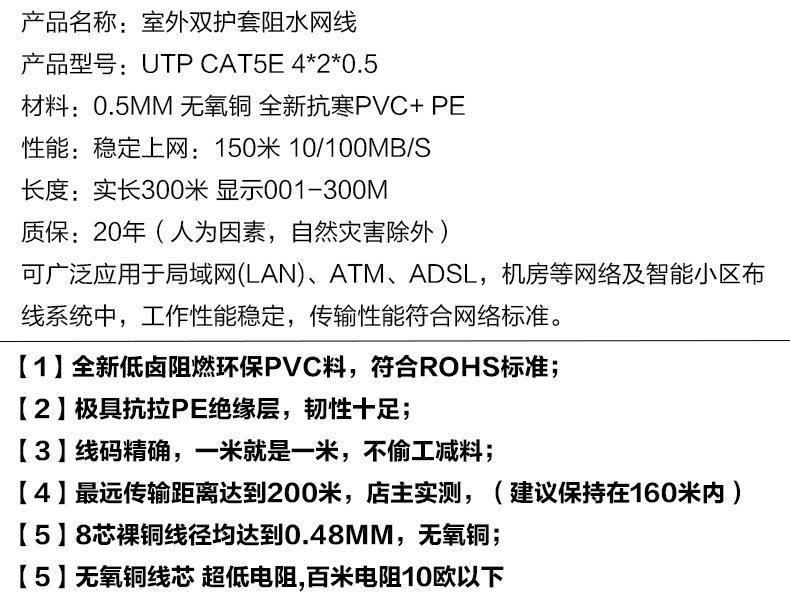 产品名称：室外双护套阻水网线

产品型号：UTP CAT5E 4*2*0.5

材料：0.5MM 无氧铜 全新抗寒PVC+ PE

性能：稳定上网：150米 10/100MB/S

长度：实长300米 显示001-300M

质保：20年（人为因素，自然灾害除外）

可广泛应用于局域网(LAN)、ATM、ADSL，机房等网络及智能小区布线系统中，工作性能稳定，传输性能符合网络标准。

【1】全新低卤阻燃环保PVC料，符合ROHS标准；

【2】极具抗拉PE绝缘层，韧性十足；

【3】线码精确，一米就是一米，不偷工减料；

【4】最远传输距离达到200米，店主实测，（建议保持在160米内）

【5】8芯裸铜线径均达到0.48MM，无氧铜；

【5】无氧铜线芯 超低电阻,百米电阻10欧以下